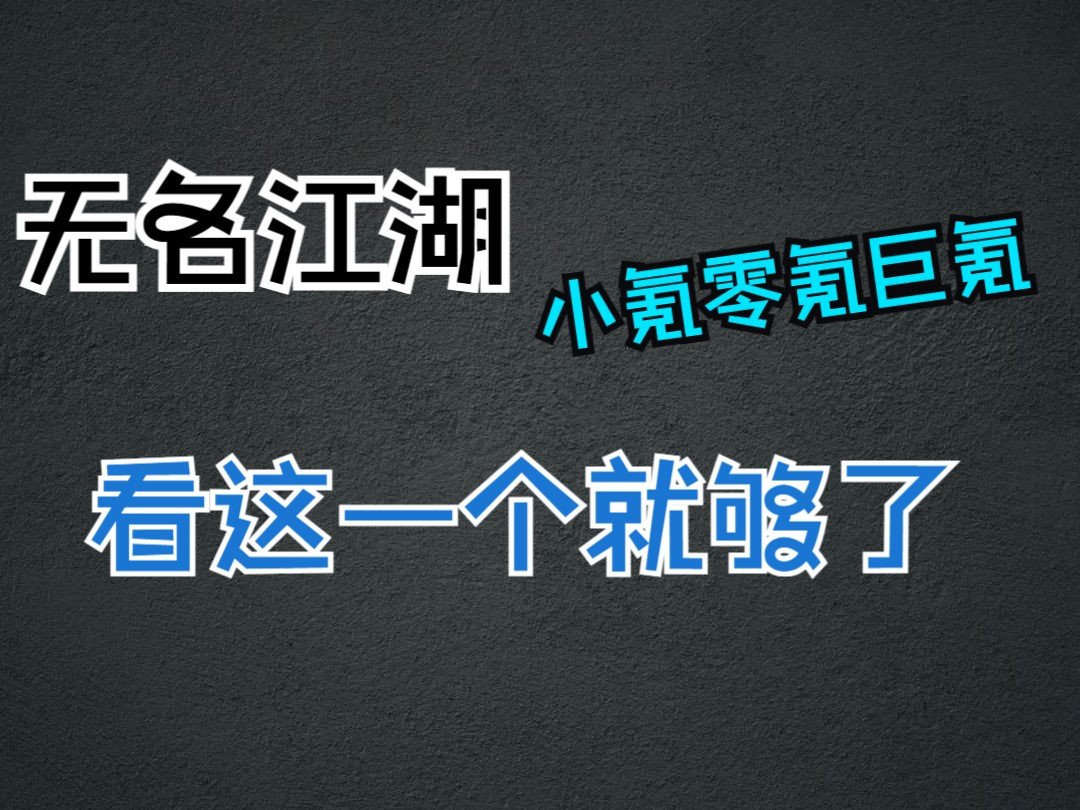 无名江湖

小氪零氪巨氪

看这一个就够了